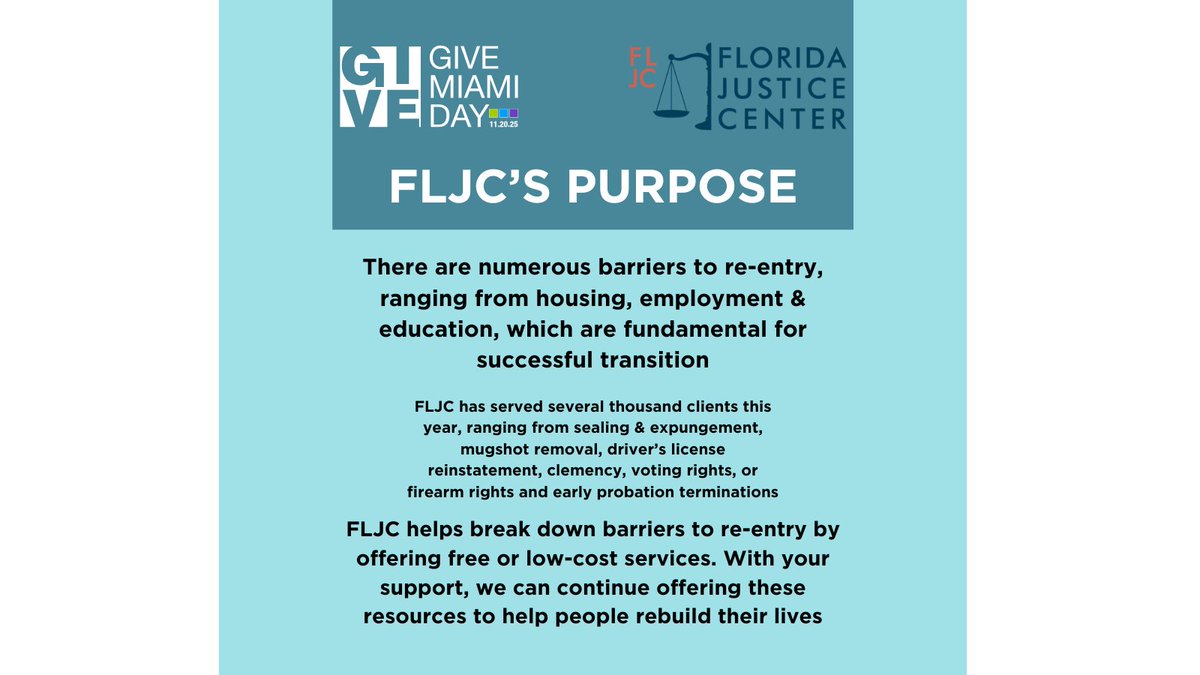 GIVE GIVE MIAMI DAY 11.20.25

FL JC FLORIDA JUSTICE CENTER

FLJC'S PURPOSE

There are numerous barriers to re-entry, ranging from housing, employment & education, which are fundamental for successful transition

FLJC has served several thousand clients this year, ranging from sealing & expungement, mugshot removal, driver's license reinstatement, clemency, voting rights, or firearm rights and early probation terminations

FLJC helps break down barriers to re-entry by offering free or low-cost services. With your support, we can continue offering these resources to help people rebuild their lives